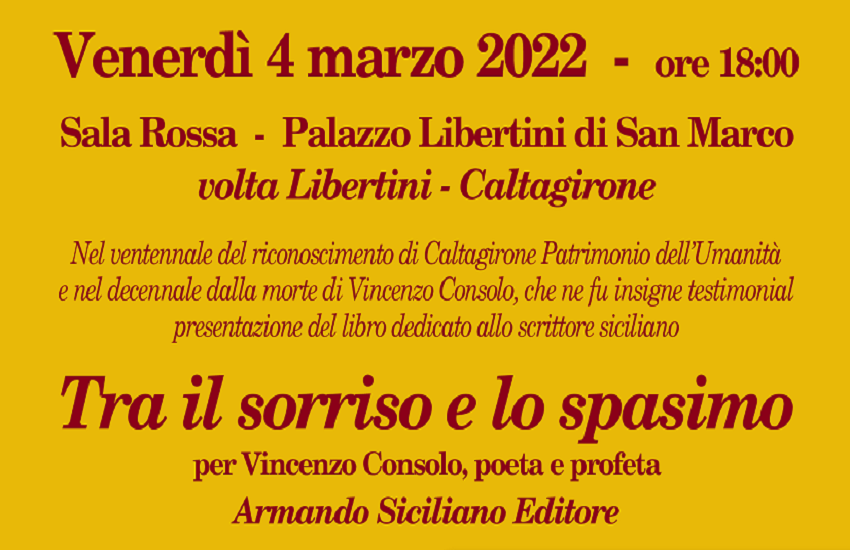 Venerdì 4 marzo 2022 - ore 18:00

Sala Rossa - Palazzo Libertini di San Marco
volta Libertini - Caltagirone

Nel ventennale del riconoscimento di Caltagirone Patrimonio dell'Umanità e nel decennale dalla morte di Vincenzo Consolo, che ne fu insigne testimonial presentazione del libro dedicato allo scrittore siciliano

Tra il sorriso e lo spasimo
per Vincenzo Consolo, poeta e profeta
Armando Siciliano Editore